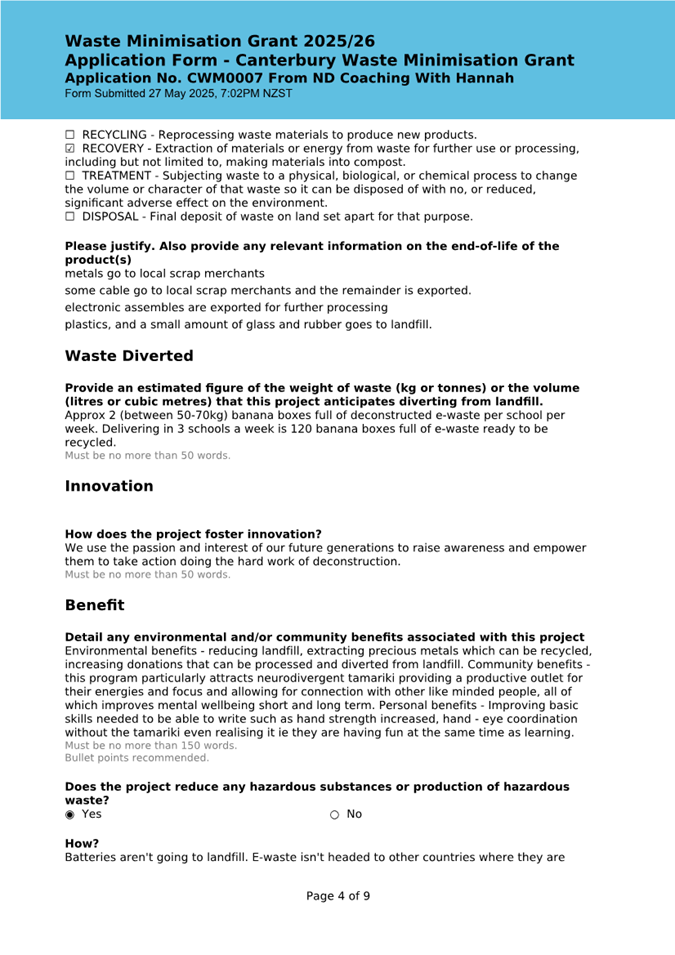 Waste Minimisation Grant 2025/26
Application Form - Canterbury Waste Minimisation Grant
Application No. CWM0007 From ND Coaching With Hannah
Form Submitted 27 May 2025, 7:02PM NZST

☐ RECYCLING - Reprocessing waste materials to produce new products.
☑ RECOVERY - Extraction of materials or energy from waste for further use or processing, including but not limited to, making materials into compost.
☐ TREATMENT - Subjecting waste to a physical, biological, or chemical process to change the volume or character of that waste so it can be disposed of with no, or reduced, significant adverse effect on the environment.
☐ DISPOSAL - Final deposit of waste on land set apart for that purpose.

Please justify. Also provide any relevant information on the end-of-life of the product(s)
metals go to local scrap merchants
some cable go to local scrap merchants and the remainder is exported.
electronic assembles are exported for further processing
plastics, and a small amount of glass and rubber goes to landfill.

Waste Diverted

Provide an estimated figure of the weight of waste (kg or tonnes) or the volume (litres or cubic metres) that this project anticipates diverting from landfill.
Approx 2 (between 50-70kg) banana boxes full of deconstructed e-waste per school per week. Delivering in 3 schools a week is 120 banana boxes full of e-waste ready to be recycled.
Must be no more than 50 words.

Innovation

How does the project foster innovation?
We use the passion and interest of our future generations to raise awareness and empower them to take action doing the hard work of deconstruction.
Must be no more than 50 words.

Benefit

Detail any environmental and/or community benefits associated with this project
Environmental benefits - reducing landfill, extracting precious metals which can be recycled, increasing donations that can be processed and diverted from landfill. Community benefits - this program particularly attracts neurodivergent tamariki providing a productive outlet for their energies and focus and allowing for connection with other like minded people, all of which improves mental wellbeing short and long term. Personal benefits - Improving basic skills needed to be able to write such as hand strength increased, hand - eye coordination without the tamariki even realising it ie they are having fun at the same time as learning.
Must be no more than 150 words.
Bullet points recommended.

Does the project reduce any hazardous substances or production of hazardous waste?
◉ Yes ○ No

How?
Batteries aren't going to landfill. E-waste isn't headed to other countries where they are

Page 4 of 9